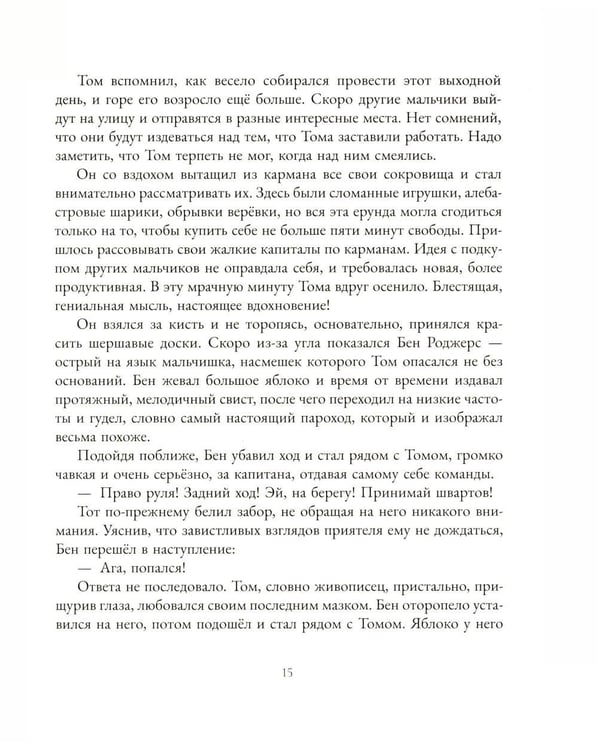 Том вспомнил, как весело собирался провести этот выходной день, и горе его возросло ещё больше. Скоро другие мальчики выйдут на улицу и отправятся в разные интересные места. Нет сомнений, что они будут издеваться над тем, что Тома заставили работать. Надо заметить, что Том терпеть не мог, когда над ним смеялись.

Он со вздохом вытащил из кармана все свои сокровища и стал внимательно рассматривать их. Здесь были сломанные игрушки, алебастровые шарики, обрывки верёвки, но вся эта ерунда могла сгодиться только на то, чтобы купить себе не больше пяти минут свободы. Пришлось рассовывать свои жалкие капиталы по карманам. Идея с подкупом других мальчиков не оправдала себя, и требовалась новая, более продуктивная. В эту мрачную минуту Тома вдруг осенило. Блестящая, гениальная мысль, настоящее вдохновение!

Он взялся за кисть и не торопясь, основательно, принялся красить шершавые доски. Скоро из-за угла показался Бен Роджерс — острый на язык мальчишка, насмешек которого Том опасался не без оснований. Бен жевал большое яблоко и время от времени издавал протяжный, мелодичный свист, после чего переходил на низкие частоты и гудел, словно самый настоящий пароход, который и изображал весьма похоже.

Подойдя поближе, Бен убавил ход и стал рядом с Томом, громко чавкая и очень серьёзно, за капитана, отдавая самому себе команды.

— Право руля! Задний ход! Эй, на берегу! Принимай швартов!

Тот по-прежнему белил забор, не обращая на него никакого внимания. Уяснив, что завистливых взглядов приятеля ему не дождаться, Бен перешёл в наступление:

— Ага, попался!

Ответа не последовало. Том, словно живописец, пристально, прищурив глаза, любовался своим последним мазком. Бен оторопело уставился на него, потом подошёл и стал рядом с Томом. Яблоко у него

15